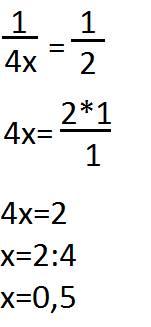 $\frac{1}{4x} = \frac{1}{2}$

$4x = \frac{2*1}{1}$

$4x=2$

$x=2:4$

$x=0,5$